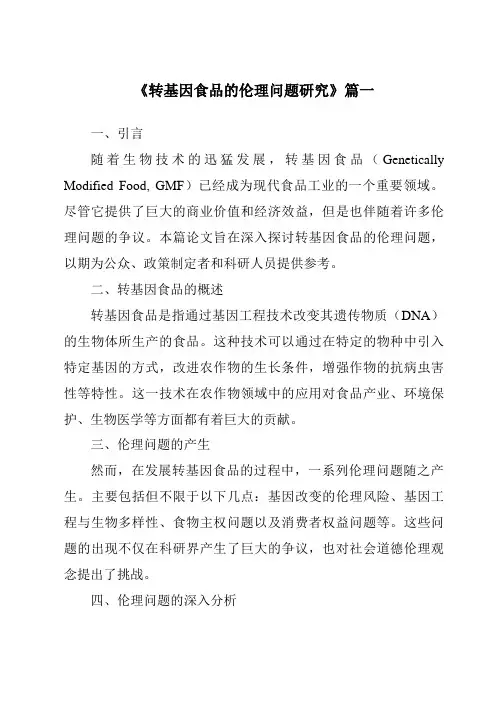 《转基因食品的伦理问题研究》篇一

一、引言

随着生物技术的迅猛发展，转基因食品（Genetically Modified Food, GMF）已经成为现代食品工业的一个重要领域。尽管它提供了巨大的商业价值和经济效益，但是也伴随着许多伦理问题的争议。本篇论文旨在深入探讨转基因食品的伦理问题，以期为公众、政策制定者和科研人员提供参考。

二、转基因食品的概述

转基因食品是指通过基因工程技术改变其遗传物质（DNA）的生物体所生产的食品。这种技术可以通过在特定的物种中引入特定基因的方式，改进农作物的生长条件，增强作物的抗病虫害性等特性。这一技术在农作物领域中的应用对食品产业、环境保护、生物医学等方面都有着巨大的贡献。

三、伦理问题的产生

然而，在发展转基因食品的过程中，一系列伦理问题随之产生。主要包括但不限于以下几点：基因改变的伦理风险、基因工程与生物多样性、食物主权问题以及消费者权益问题等。这些问题的出现不仅在科研界产生了巨大的争议，也对社会道德伦理观念提出了挑战。

四、伦理问题的深入分析